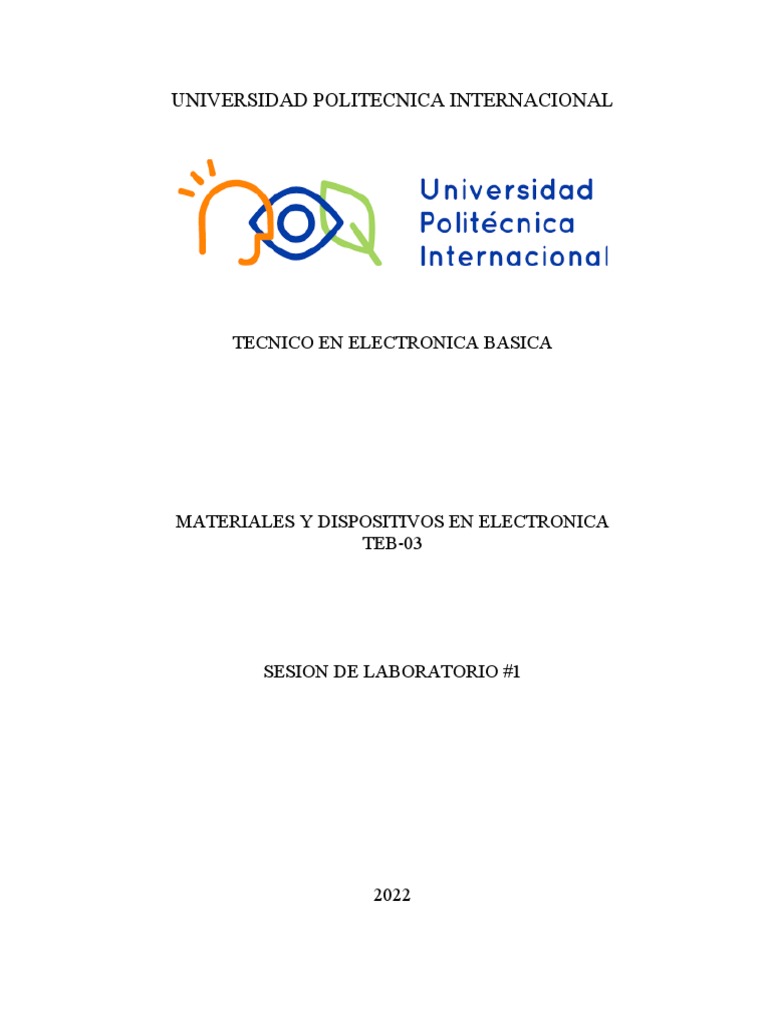 UNIVERSIDAD POLITECNICA INTERNACIONAL

Universidad Politécnica Internacional

TECNICO EN ELECTRONICA BASICA

MATERIALES Y DISPOSITIVOS EN ELECTRONICA
TEB-03

SESION DE LABORATORIO #1

2022